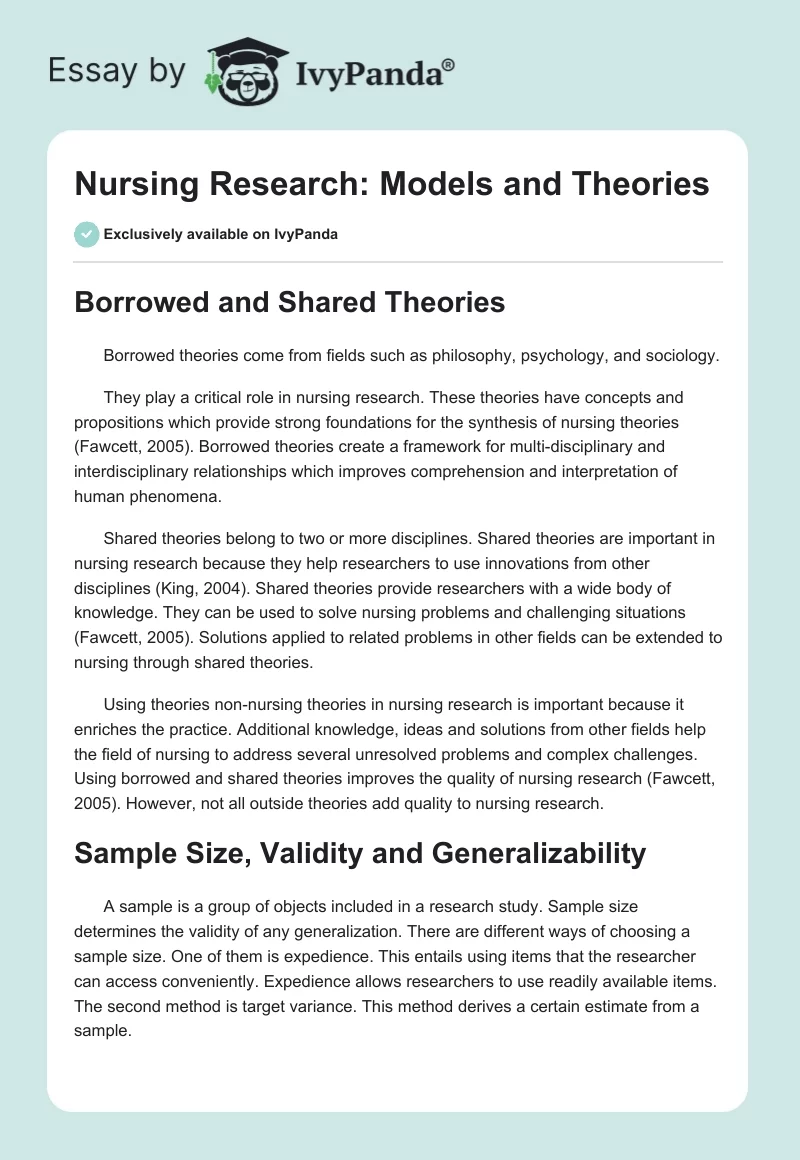 Essay by IvyPanda®

Nursing Research: Models and Theories

Exclusively available on IvyPanda

Borrowed and Shared Theories

Borrowed theories come from fields such as philosophy, psychology, and sociology.

They play a critical role in nursing research. These theories have concepts and propositions which provide strong foundations for the synthesis of nursing theories (Fawcett, 2005). Borrowed theories create a framework for multi-disciplinary and interdisciplinary relationships which improves comprehension and interpretation of human phenomena.

Shared theories belong to two or more disciplines. Shared theories are important in nursing research because they help researchers to use innovations from other disciplines (King, 2004). Shared theories provide researchers with a wide body of knowledge. They can be used to solve nursing problems and challenging situations (Fawcett, 2005). Solutions applied to related problems in other fields can be extended to nursing through shared theories.

Using theories non-nursing theories in nursing research is important because it enriches the practice. Additional knowledge, ideas and solutions from other fields help the field of nursing to address several unresolved problems and complex challenges. Using borrowed and shared theories improves the quality of nursing research (Fawcett, 2005). However, not all outside theories add quality to nursing research.

Sample Size, Validity and Generalizability

A sample is a group of objects included in a research study. Sample size determines the validity of any generalization. There are different ways of choosing a sample size. One of them is expedience. This entails using items that the researcher can access conveniently. Expedience allows researchers to use readily available items. The second method is target variance. This method derives a certain estimate from a sample.